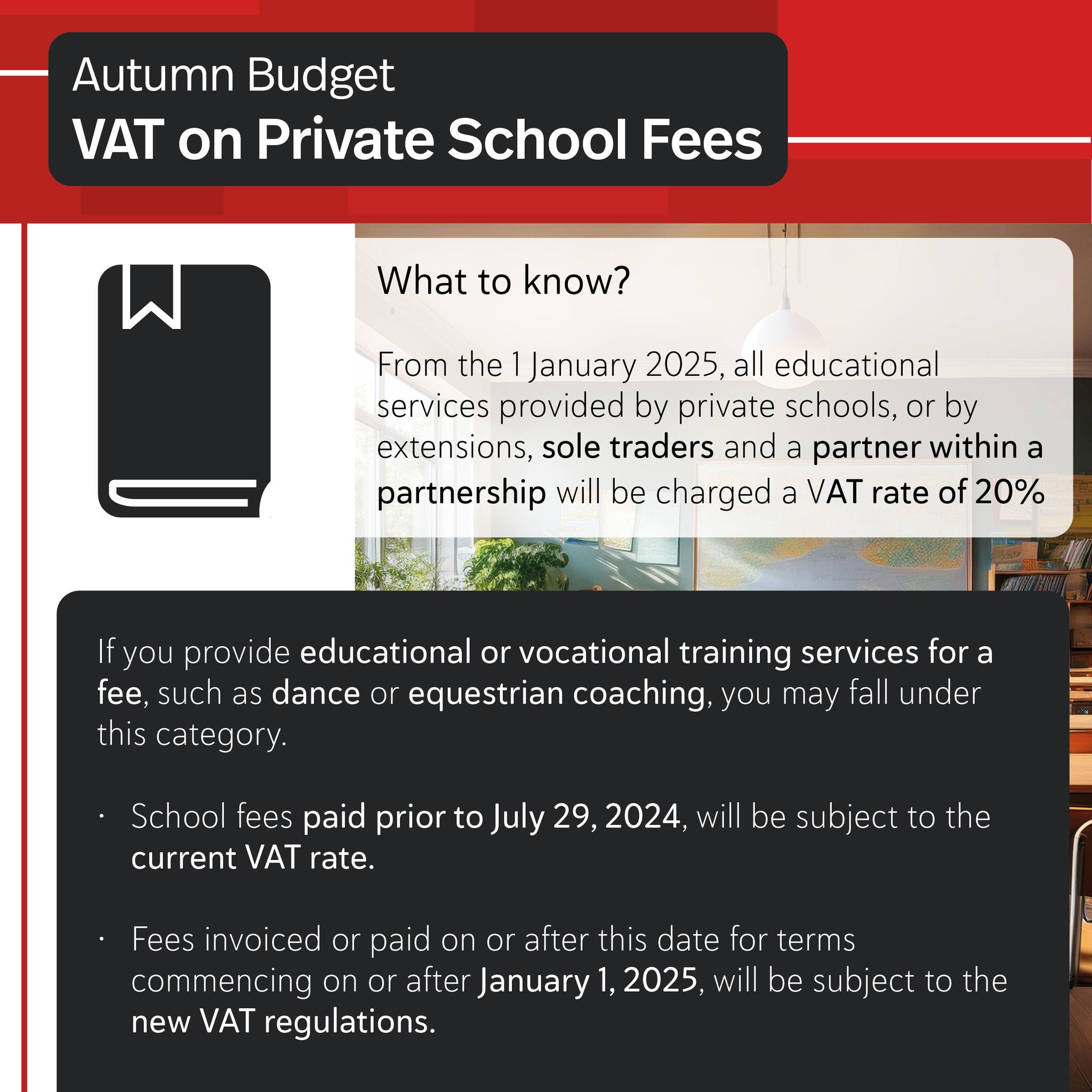 Autumn Budget
VAT on Private School Fees

What to know?

From the 1 January 2025, all educational services provided by private schools, or by extensions, sole traders and a partner within a partnership will be charged a VAT rate of 20%

If you provide educational or vocational training services for a fee, such as dance or equestrian coaching, you may fall under this category.

• School fees paid prior to July 29, 2024, will be subject to the current VAT rate.

• Fees invoiced or paid on or after this date for terms commencing on or after January 1, 2025, will be subject to the new VAT regulations.